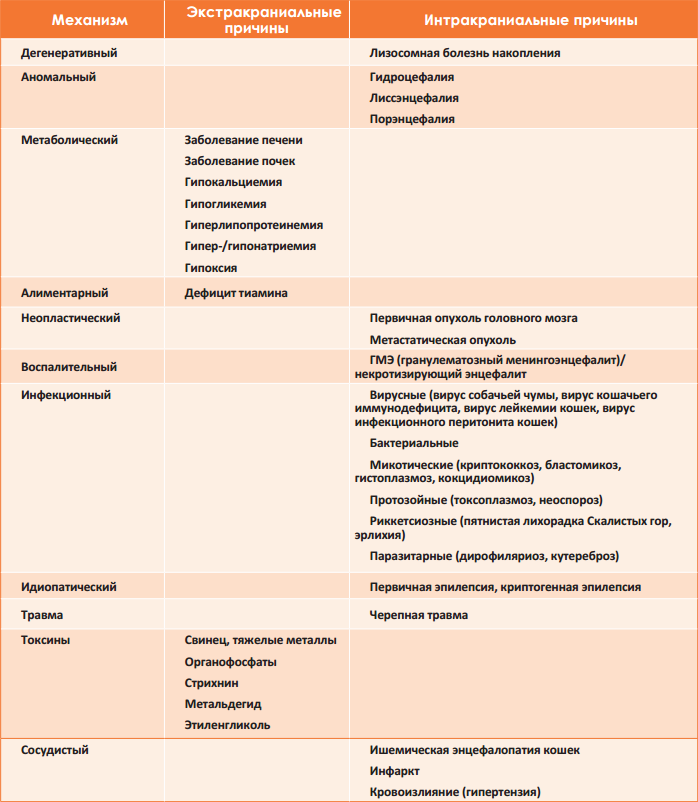 | Механизм | Экстракраниальные причины | Интракраниальные причины |
|---|---|---|
| Дегенеративный | | Лизосомная болезнь накопления |
| Аномальный | | Гидроцефалия<br>Лиссэнцефалия<br>Порэнцефалия |
| Метаболический | Заболевание печени<br>Заболевание почек<br>Гипокальциемия<br>Гипогликемия<br>Гиперлипопротеинемия<br>Гипер-/гипонатриемия<br>Гипоксия | |
| Алиментарный | Дефицит тиамина | |
| Неопластический | | Первичная опухоль головного мозга<br>Метастатическая опухоль |
| Воспалительный | | ГМЭ (гранулематозный менингоэнцефалит)/ некротизирующий энцефалит |
| Инфекционный | | Вирусные (вирус собачьей чумы, вирус кошачьего иммунодефицита, вирус лейкемии кошек, вирус инфекционного перитонита кошек)<br>Бактериальные<br>Микотические (криптококкоз, бластомикоз, гистоплазмоз, кокцидиомикоз)<br>Протозойные (токсоплазмоз, неоспороз)<br>Риккетсиозные (пятнистая лихорадка Скалистых гор, эрлихия)<br>Паразитарные (дирофиляриоз, кутереброз) |
| Идиопатический | | Первичная эпилепсия, криптогенная эпилепсия |
| Травма | | Черепная травма |
| Токсины | Свинец, тяжелые металлы<br>Органофосфаты<br>Стрихнин<br>Метальдегид<br>Этиленгликоль | |
| Сосудистый | | Ишемическая энцефалопатия кошек<br>Инфаркт<br>Кровоизлияние (гипертензия) |